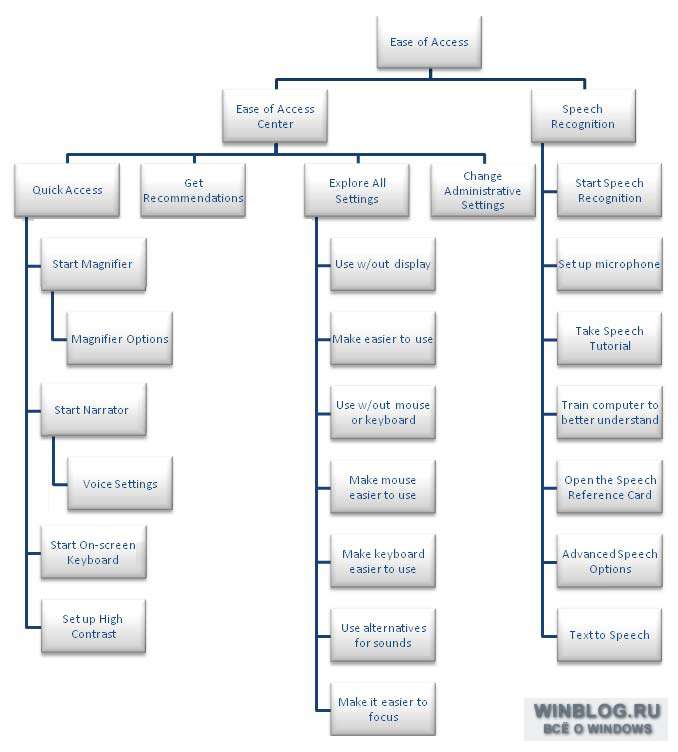 Ease of Access

Ease of Access Center

Speech Recognition

Quick Access

Get Recommendations

Explore All Settings

Change Administrative Settings

Start Magnifier

Magnifier Options

Start Narrator

Voice Settings

Start On-screen Keyboard

Set up High Contrast

Use w/out display

Make easier to use

Use w/out mouse or keyboard

Make mouse easier to use

Make keyboard easier to use

Use alternatives for sounds

Make it easier to focus

Start Speech Recognition

Set up microphone

Take Speech Tutorial

Train computer to better understand

Open the Speech Reference Card

Advanced Speech Options

Text to Speech

WINBLOG.RU
ВСЁ О WINDOWS